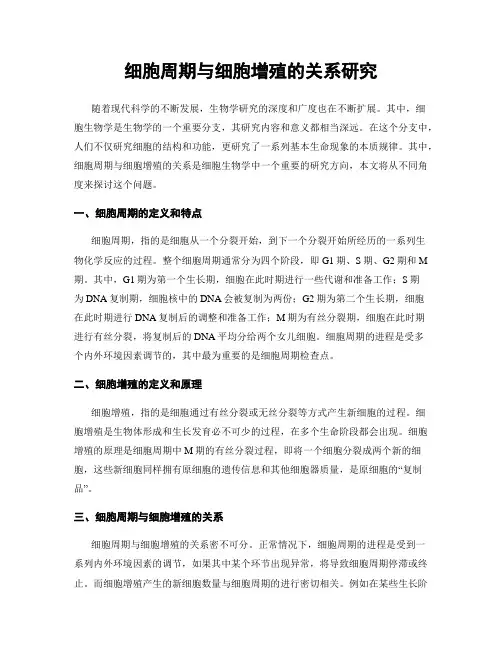 细胞周期与细胞增殖的关系研究

随着现代科学的不断发展，生物学研究的深度和广度也在不断扩展。其中，细胞生物学是生物学的一个重要分支，其研究内容和意义都相当深远。在这个分支中，人们不仅研究细胞的结构和功能，更研究了一系列基本生命现象的本质规律。其中，细胞周期与细胞增殖的关系是细胞生物学中一个重要的研究方向，本文将从不同角度来探讨这个问题。

一、细胞周期的定义和特点

细胞周期，指的是细胞从一个分裂开始，到下一个分裂开始所经历的一系列生物化学反应的过程。整个细胞周期通常分为四个阶段，即 G1 期、S 期、G2 期和 M 期。其中，G1 期为第一个生长期，细胞在此时期进行一些代谢和准备工作；S 期为 DNA 复制期，细胞核中的 DNA 会被复制为两份；G2 期为第二个生长期，细胞在此时期进行 DNA 复制后的调整和准备工作；M 期为有丝分裂期，细胞在此时期进行有丝分裂，将复制后的 DNA 平均分给两个女儿细胞。细胞周期的进程是受多个内外环境因素调节的，其中最为重要的是细胞周期检查点。

二、细胞增殖的定义和原理

细胞增殖，指的是细胞通过有丝分裂或无丝分裂等方式产生新细胞的过程。细胞增殖是生物体形成和生长发育必不可少的过程，在多个生命阶段都会出现。细胞增殖的原理是细胞周期中 M 期的有丝分裂过程，即将一个细胞分裂成两个新的细胞，这些新细胞同样拥有原细胞的遗传信息和其他细胞器质量，是原细胞的“复制品”。

三、细胞周期与细胞增殖的关系

细胞周期与细胞增殖的关系密不可分。正常情况下，细胞周期的进程是受到一系列内外环境因素的调节，如果其中某个环节出现异常，将导致细胞周期停滞或终止。而细胞增殖产生的新细胞数量与细胞周期的进行密切相关。例如在某些生长阶